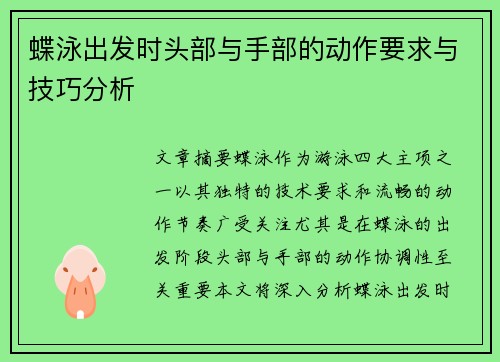 蝶泳出发时头部与手部的动作要求与技巧分析

文章摘要蝶泳作为游泳四大主项之一以其独特的技术要求和流畅的动作节奏广受关注尤其是在蝶泳的出发阶段头部与手部的动作协调性至关重要本文将深入分析蝶泳出发时